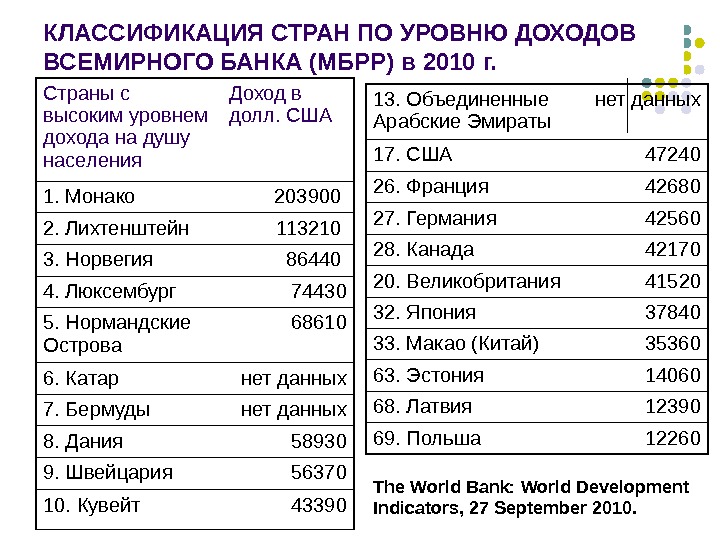 КЛАССИФИКАЦИЯ СТРАН ПО УРОВНЮ ДОХОДОВ ВСЕМИРНОГО БАНКА (МБРР) в 2010 г.

| Страны с высоким уровнем дохода на душу населения | Доход в долл. США |
|---|---|
| 1. Монако | 203900 |
| 2. Лихтенштейн | 113210 |
| 3. Норвегия | 86440 |
| 4. Люксембург | 74430 |
| 5. Нормандские Острова | 68610 |
| 6. Катар | нет данных |
| 7. Бермуды | нет данных |
| 8. Дания | 58930 |
| 9. Швейцария | 56370 |
| 10. Кувейт | 43390 |

| 13. Объединенные Арабские Эмираты | нет данных |
|---|---|
| 17. США | 47240 |
| 26. Франция | 42680 |
| 27. Германия | 42560 |
| 28. Канада | 42170 |
| 20. Великобритания | 41520 |
| 32. Япония | 37840 |
| 33. Макао (Китай) | 35360 |
| 63. Эстония | 14060 |
| 68. Латвия | 12390 |
| 69. Польша | 12260 |

The World Bank: World Development Indicators, 27 September 2010.